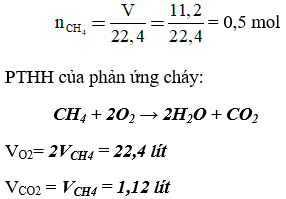 $n_{CH_4} = \frac{V}{22,4} = \frac{11,2}{22,4} = 0,5$ mol

PTHH của phản ứng cháy:

$CH_4 + 2O_2 \rightarrow 2H_2O + CO_2$

$V_{O2} = 2V_{CH4} = 22,4$ lít

$V_{CO2} = V_{CH4} = 1,12$ lít